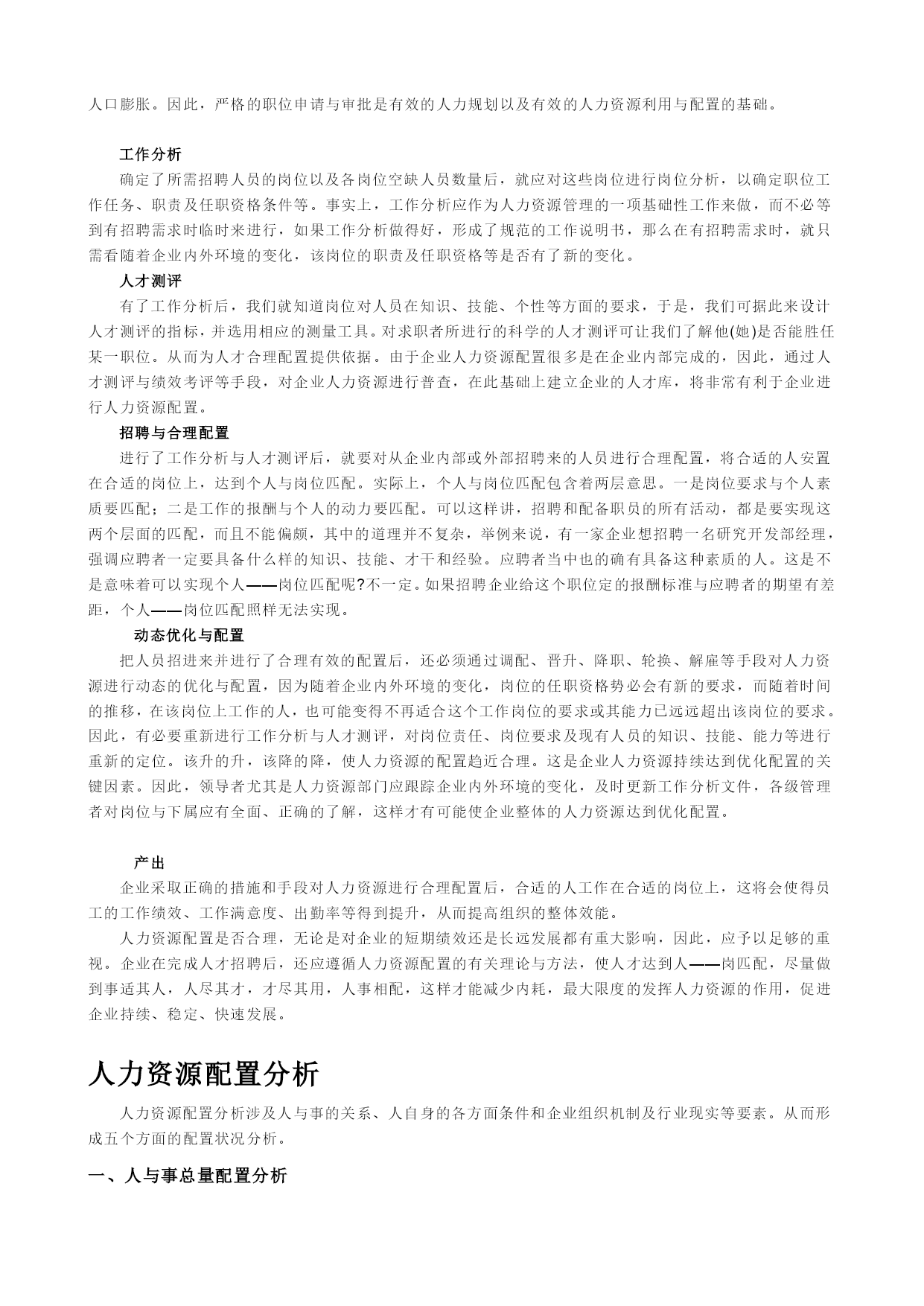 人口膨胀。因此，严格的职位申请与审批是有效的人力规划以及有效的人力资源利用与配置的基础。

工作分析

确定了所需招聘人员的岗位以及各岗位空缺人员数量后，就应对这些岗位进行岗位分析，以确定职位工作任务、职责及任职资格条件等。事实上，工作分析应作为人力资源管理的一项基础性工作来做，而不必等到有招聘需求时临时来进行，如果工作分析做得好，形成了规范的工作说明书，那么在有招聘需求时，就只需看随着企业内外环境的变化，该岗位的职责及任职资格等是否有了新的变化。

人才测评

有了工作分析后，我们就知道岗位对人员在知识、技能、个性等方面的要求，于是，我们可据此来设计人才测评的指标，并选用相应的测量工具。对求职者所进行的科学的人才测评可让我们了解他(她)是否能胜任某一职位。从而为人才合理配置提供依据。由于企业人力资源配置很多是在企业内部完成的，因此，通过人才测评与绩效考评等手段，对企业人力资源进行普查，在此基础上建立企业的人才库，将非常有利于企业进行人力资源配置。

招聘与合理配置

进行了工作分析与人才测评后，就要对从企业内部或外部招聘来的人员进行合理配置，将合适的人安置在合适的岗位上，达到个人与岗位匹配。实际上，个人与岗位匹配包含着两层意思。一是岗位要求与个人素质要匹配；二是工作的报酬与个人的动力要匹配。可以这样讲，招聘和配备职员的所有活动，都是要实现这两个层面的匹配，而且不能偏颇，其中的道理并不复杂，举例来说，有一家企业想招聘一名研究开发部经理，强调应聘者一定要具备什么样的知识、技能、才干和经验。应聘者当中也的确有具备这种素质的人。这是不是意味着可以实现个人——岗位匹配呢?不一定。如果招聘企业给这个职位定的报酬标准与应聘者的期望有差距，个人——岗位匹配照样无法实现。

动态优化与配置

把人员招进来并进行了合理有效的配置后，还必须通过调配、晋升、降职、轮换、解雇等手段对人力资源进行动态的优化与配置，因为随着企业内外环境的变化，岗位的任职资格势必会有新的要求，而随着时间的推移，在该岗位上工作的人，也可能变得不再适合这个工作岗位的要求或其能力已远远超出该岗位的要求。因此，有必要重新进行工作分析与人才测评，对岗位责任、岗位要求及现有人员的知识、技能、能力等进行重新的定位。该升的升，该降的降，使人力资源的配置趋近合理。这是企业人力资源持续达到优化配置的关键因素。因此，领导者尤其是人力资源部门应跟踪企业内外环境的变化，及时更新工作分析文件，各级管理者对岗位与下属应有全面、正确的了解，这样才有可能使企业整体的人力资源达到优化配置。

产出

企业采取正确的措施和手段对人力资源进行合理配置后，合适的人工作在合适的岗位上，这将会使得员工的工作绩效、工作满意度、出勤率等得到提升，从而提高组织的整体效能。

人力资源配置是否合理，无论是对企业的短期绩效还是长远发展都有重大影响，因此，应予以足够的重视。企业在完成人才招聘后，还应遵循人力资源配置的有关理论与方法，使人才达到人——岗匹配，尽量做到事适其人，人尽其才，才尽其用，人事相配，这样才能减少内耗，最大限度的发挥人力资源的作用，促进企业持续、稳定、快速发展。

人力资源配置分析

人力资源配置分析涉及人与事的关系、人自身的各方面条件和企业组织机制及行业现实等要素。从而形成五个方面的配置状况分析。

一、人与事总量配置分析